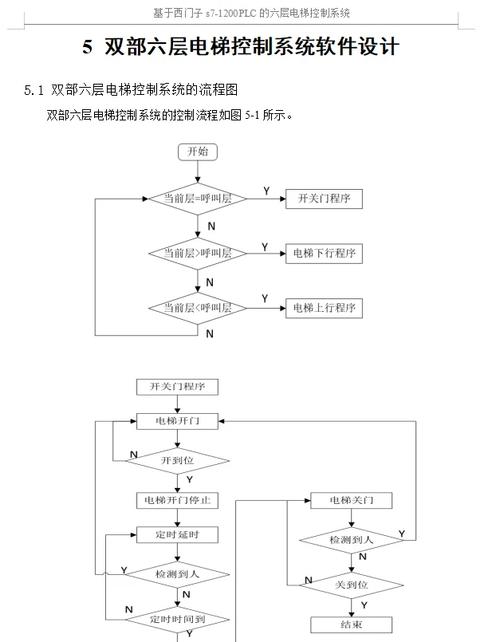 基于西门子 s7-1200PLC 的六层电梯控制系统

5 双部六层电梯控制系统软件设计

5.1 双部六层电梯控制系统的流程图

双部六层电梯控制系统的控制流程如图 5-1 所示。

开始

当前层=呼叫层

Y

开关门程序

N

当前层>呼叫层

Y

电梯下行程序

N

当前层<呼叫层

Y

电梯上行程序

N

开关门程序

电梯开门

N

开到位

Y

电梯开门停止

定时延时

Y

检测到人

N

N

定时时间到

Y

电梯关门

检测到人

Y

N

N

关到位

Y

结束